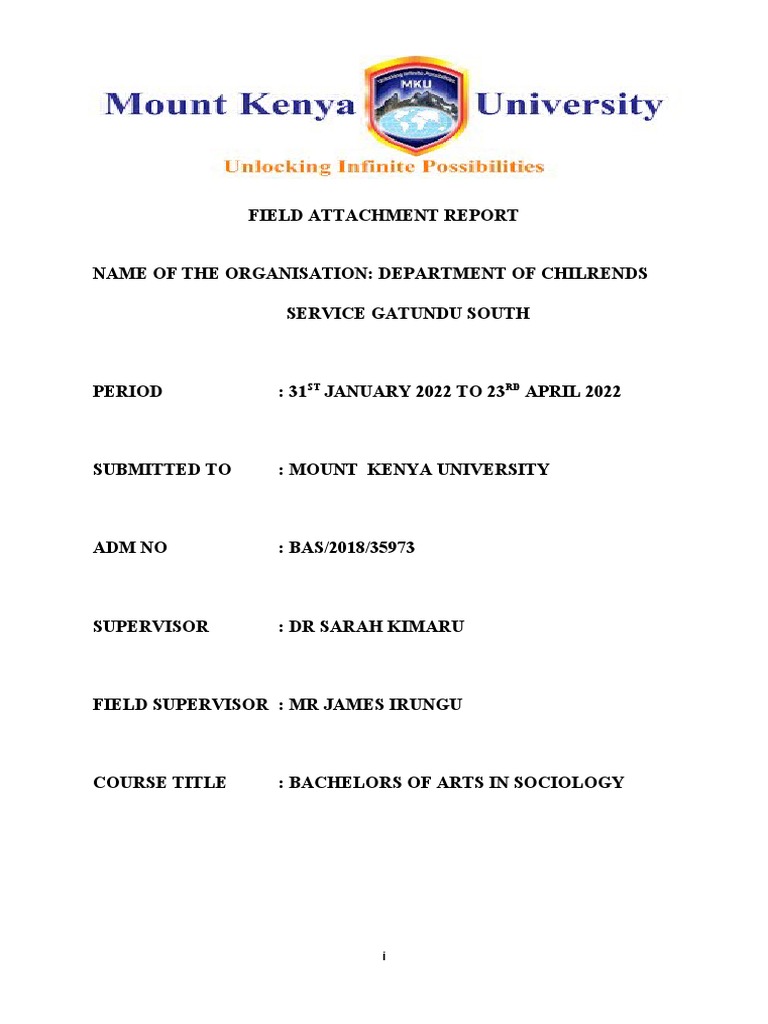 Mount Kenya MKU University
Unlocking Infinite Possibilities

FIELD ATTACHMENT REPORT

NAME OF THE ORGANISATION: DEPARTMENT OF CHILRENDS SERVICE GATUNDU SOUTH

PERIOD : 31$^{ST}$ JANUARY 2022 TO 23$^{RD}$ APRIL 2022

SUBMITTED TO : MOUNT KENYA UNIVERSITY

ADM NO : BAS/2018/35973

SUPERVISOR : DR SARAH KIMARU

FIELD SUPERVISOR : MR JAMES IRUNGU

COURSE TITLE : BACHELORS OF ARTS IN SOCIOLOGY

i